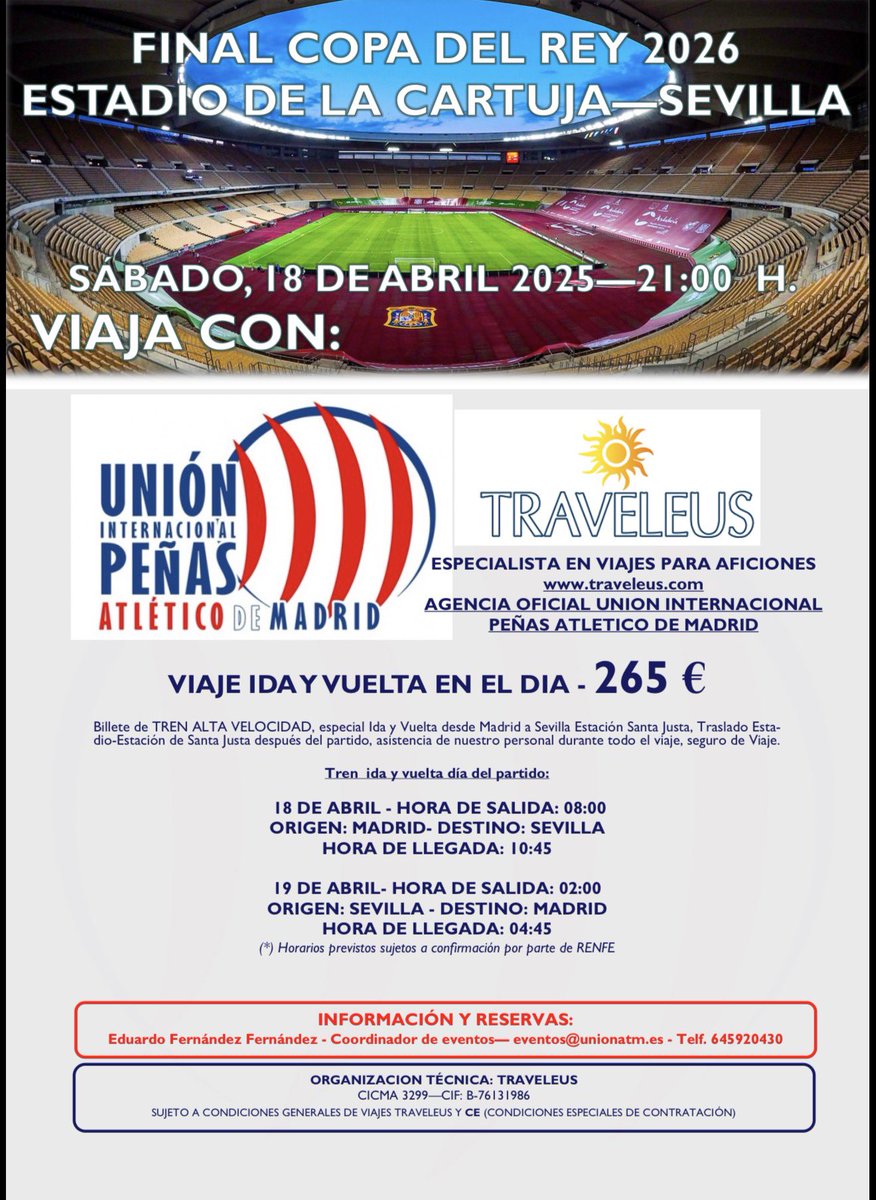 FINAL COPA DEL REY 2026
ESTADIO DE LA CARTUJA—SEVILLA

SÁBADO, 18 DE ABRIL 2025—21:00 H.
VIAJA CON:

UNIÓN INTERNACIONAL PEÑAS ATLÉTICO DE MADRID

TRAVELEUS

ESPECIALISTA EN VIAJES PARA AFICIONES
www.traveleus.com
AGENCIA OFICIAL UNION INTERNACIONAL PEÑAS ATLETICO DE MADRID

VIAJE IDA Y VUELTA EN EL DIA - 265 €

Billete de TREN ALTA VELOCIDAD, especial Ida y Vuelta desde Madrid a Sevilla Estación Santa Justa, Traslado Estadio-Estación de Santa Justa después del partido, asistencia de nuestro personal durante todo el viaje, seguro de Viaje.

Tren ida y vuelta día del partido:

18 DE ABRIL - HORA DE SALIDA: 08:00
ORIGEN: MADRID- DESTINO: SEVILLA
HORA DE LLEGADA: 10:45

19 DE ABRIL- HORA DE SALIDA: 02:00
ORIGEN: SEVILLA - DESTINO: MADRID
HORA DE LLEGADA: 04:45
(*) Horarios previstos sujetos a confirmación por parte de RENFE

INFORMACIÓN Y RESERVAS:
Eduardo Fernández Fernández - Coordinador de eventos— eventos@unionatm.es - Telf. 645920430

ORGANIZACION TÉCNICA: TRAVELEUS
CICMA 3299—CIF: B-76131986
SUJETO A CONDICIONES GENERALES DE VIAJES TRAVELEUS Y CE (CONDICIONES ESPECIALES DE CONTRATACIÓN)